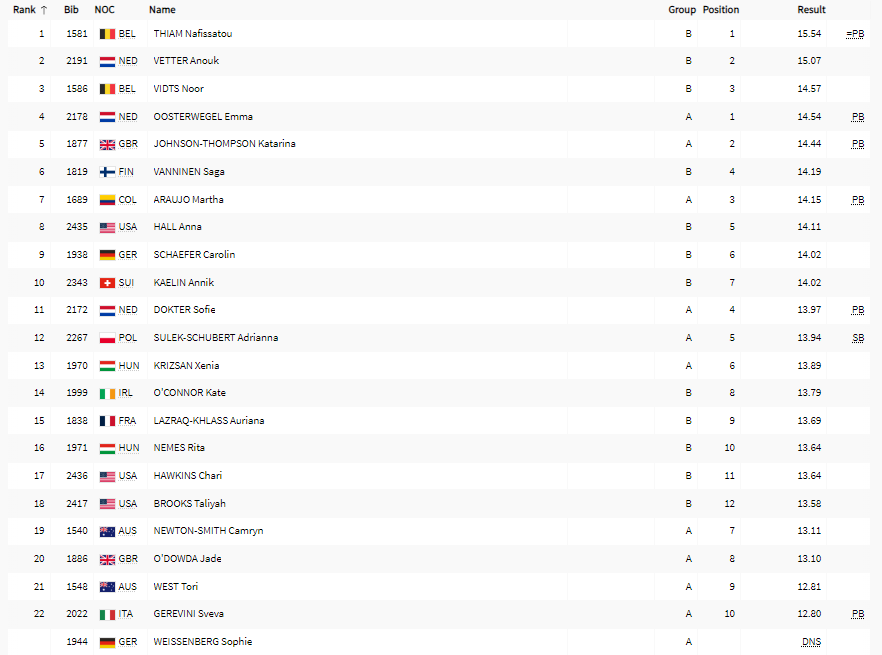 | Rank ↑ | Bib | NOC | Name | Group | Position | Result | |
|---|---|---|---|---|---|---|---|
| 1 | 1581 | BEL | THIAM Nafissatou | B | 1 | 15.54 | =PB |
| 2 | 2191 | NED | VETTER Anouk | B | 2 | 15.07 | |
| 3 | 1586 | BEL | VIDTS Noor | B | 3 | 14.57 | |
| 4 | 2178 | NED | OOSTERWEGEL Emma | A | 1 | 14.54 | PB |
| 5 | 1877 | GBR | JOHNSON-THOMPSON Katarina | A | 2 | 14.44 | PB |
| 6 | 1819 | FIN | VANNINEN Saga | B | 4 | 14.19 | |
| 7 | 1689 | COL | ARAUJO Martha | A | 3 | 14.15 | PB |
| 8 | 2435 | USA | HALL Anna | B | 5 | 14.11 | |
| 9 | 1938 | GER | SCHAEFER Carolin | B | 6 | 14.02 | |
| 10 | 2343 | SUI | KAELIN Annik | B | 7 | 14.02 | |
| 11 | 2172 | NED | DOKTER Sofie | A | 4 | 13.97 | PB |
| 12 | 2267 | POL | SULEK-SCHUBERT Adrianna | A | 5 | 13.94 | SB |
| 13 | 1970 | HUN | KRIZSAN Xenia | A | 6 | 13.89 | |
| 14 | 1999 | IRL | O'CONNOR Kate | B | 8 | 13.79 | |
| 15 | 1838 | FRA | LAZRAQ-KHLASS Auriana | B | 9 | 13.69 | |
| 16 | 1971 | HUN | NEMES Rita | B | 10 | 13.64 | |
| 17 | 2436 | USA | HAWKINS Chari | B | 11 | 13.64 | |
| 18 | 2417 | USA | BROOKS Taliyah | B | 12 | 13.58 | |
| 19 | 1540 | AUS | NEWTON-SMITH Camryn | A | 7 | 13.11 | |
| 20 | 1886 | GBR | O'DOWDA Jade | A | 8 | 13.10 | |
| 21 | 1548 | AUS | WEST Tori | A | 9 | 12.81 | |
| 22 | 2022 | ITA | GEREVINI Sveva | A | 10 | 12.80 | PB |
| | 1944 | GER | WEISSENBERG Sophie | A | | DNS | |